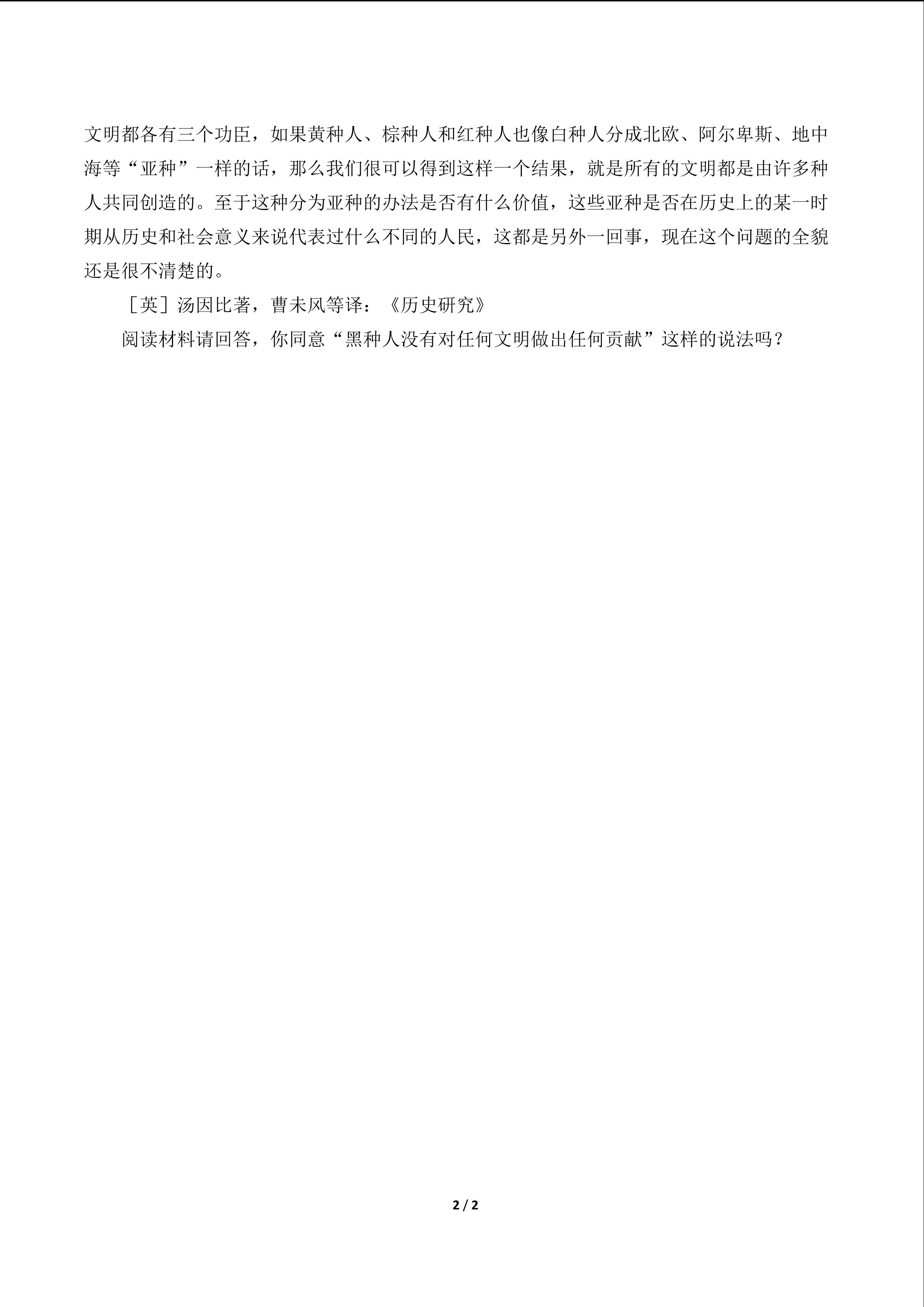 文明都各有三个功臣，如果黄种人、棕种人和红种人也像白种人分成北欧、阿尔卑斯、地中海等“亚种”一样的话，那么我们很可以得到这样一个结果，就是所有的文明都是由许多种人共同创造的。至于这种分为亚种的办法是否有什么价值，这些亚种是否在历史上的某一时期从历史和社会意义来说代表过什么不同的人民，这都是另外一回事，现在这个问题的全貌还是很不清楚的。

［英］汤因比著，曹未风等译：《历史研究》

阅读材料请回答，你同意“黑种人没有对任何文明做出任何贡献”这样的说法吗？

2 / 2